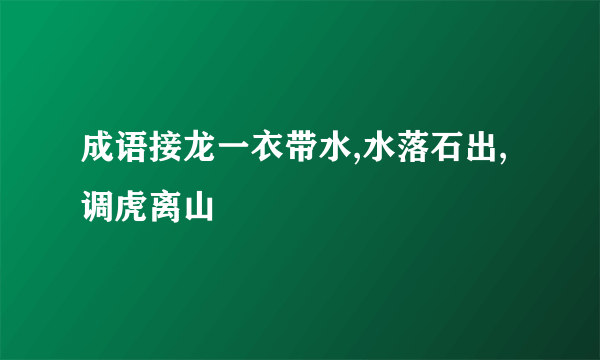 成语接龙一衣带水,水落石出,调虎离山